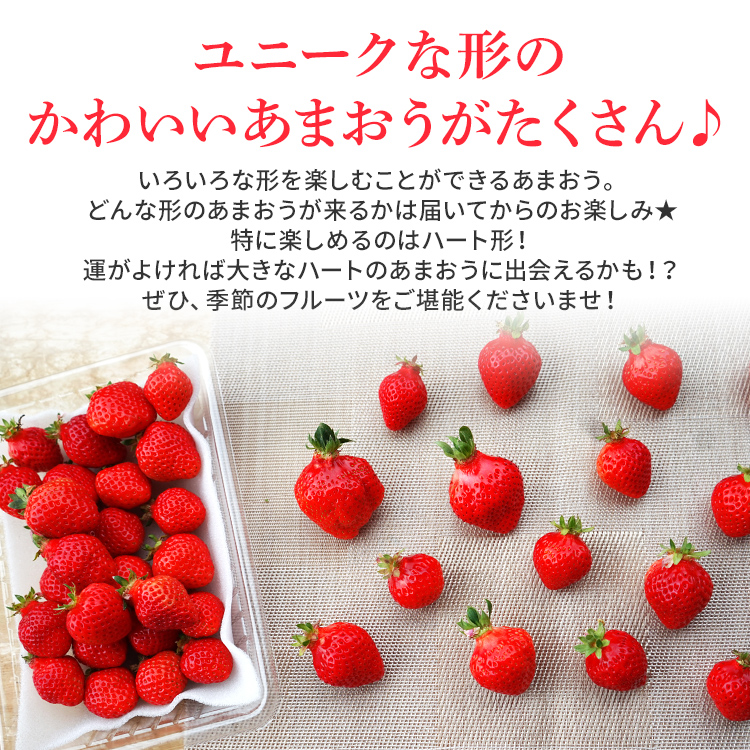 ユニークな形の
かわいいあまおうがたくさん♪

いろいろな形を楽しむことができるあまおう。
どんな形のあまおうが来るかは届いてからのお楽しみ★
特に楽しめるのはハート形！
運がよければ大きなハートのあまおうに出会えるかも！？
ぜひ、季節のフルーツをご堪能くださいませ！